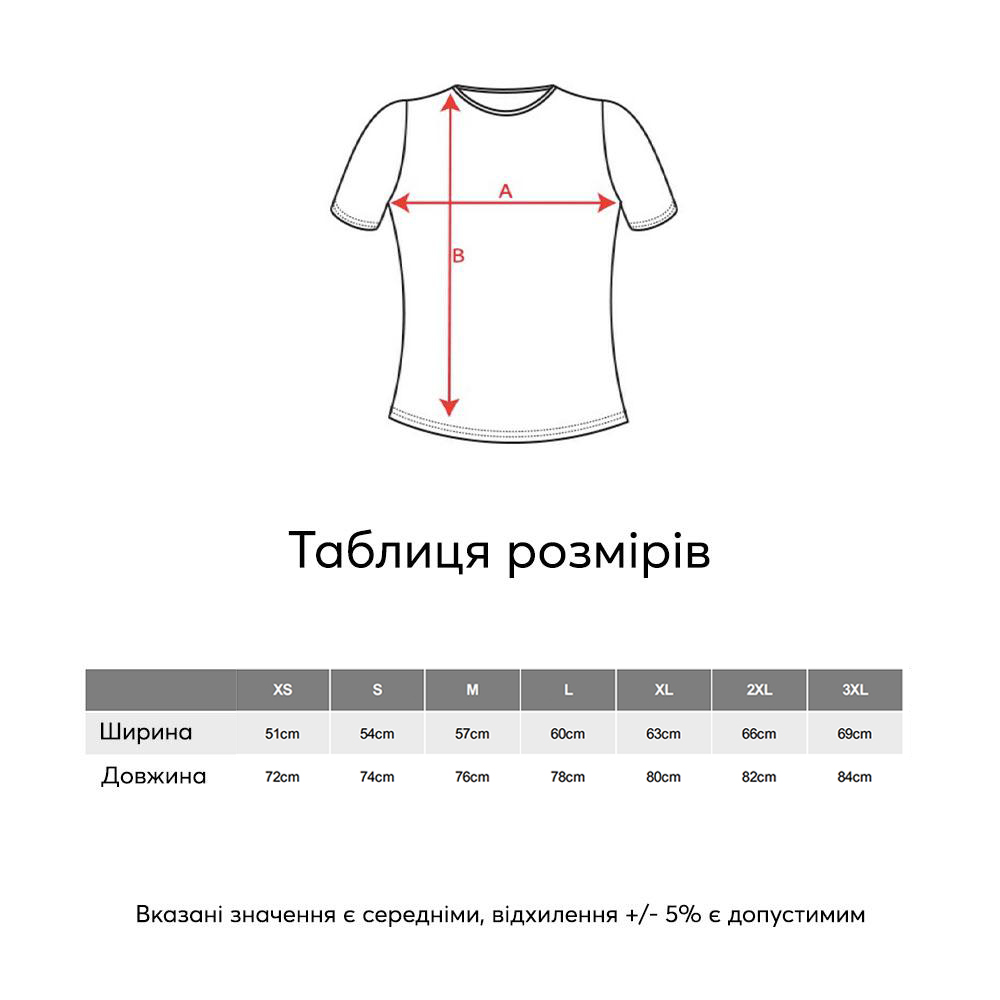 A

B

Таблиця розмірів

| | XS | S | M | L | XL | 2XL | 3XL |
|---|---|---|---|---|---|---|---|
| Ширина | 51cm | 54cm | 57cm | 60cm | 63cm | 66cm | 69cm |
| Довжина | 72cm | 74cm | 76cm | 78cm | 80cm | 82cm | 84cm |

Вказані значення є середніми, відхилення +/- 5% є допустимим